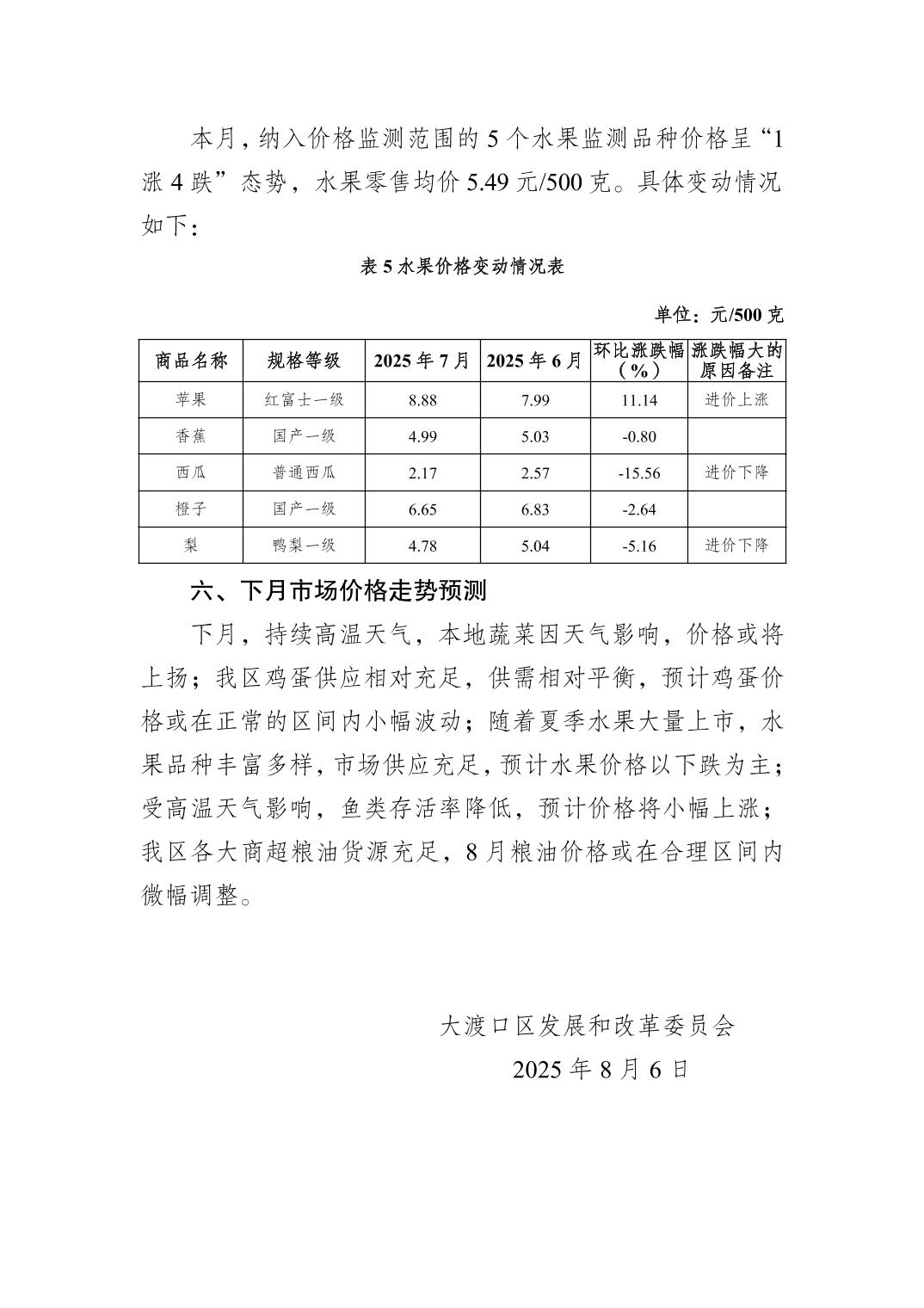 本月，纳入价格监测范围的 5 个水果监测品种价格呈“1 涨 4 跌”态势，水果零售均价 5.49 元/500 克。具体变动情况如下：

表 5 水果价格变动情况表

单位：元/500 克

| 商品名称 | 规格等级 | 2025 年 7 月 | 2025 年 6 月 | 环比涨跌幅（%） | 涨跌幅大的原因备注 |
|---|---|---|---|---|---|
| 苹果 | 红富士一级 | 8.88 | 7.99 | 11.14 | 进价上涨 |
| 香蕉 | 国产一级 | 4.99 | 5.03 | -0.80 | |
| 西瓜 | 普通西瓜 | 2.17 | 2.57 | -15.56 | 进价下降 |
| 橙子 | 国产一级 | 6.65 | 6.83 | -2.64 | |
| 梨 | 鸭梨一级 | 4.78 | 5.04 | -5.16 | 进价下降 |

六、下月市场价格走势预测

下月，持续高温天气，本地蔬菜因天气影响，价格或将上扬；我区鸡蛋供应相对充足，供需相对平衡，预计鸡蛋价格或在正常的区间内小幅波动；随着夏季水果大量上市，水果品种丰富多样，市场供应充足，预计水果价格以下跌为主；受高温天气影响，鱼类存活率降低，预计价格将小幅上涨；我区各大商超粮油货源充足，8 月粮油价格或在合理区间内微幅调整。

大渡口区发展和改革委员会
2025 年 8 月 6 日